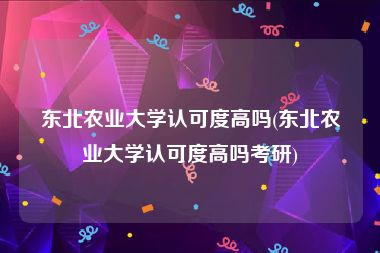 东北农业大学认可度高吗(东北农业大学认可度高吗考研)